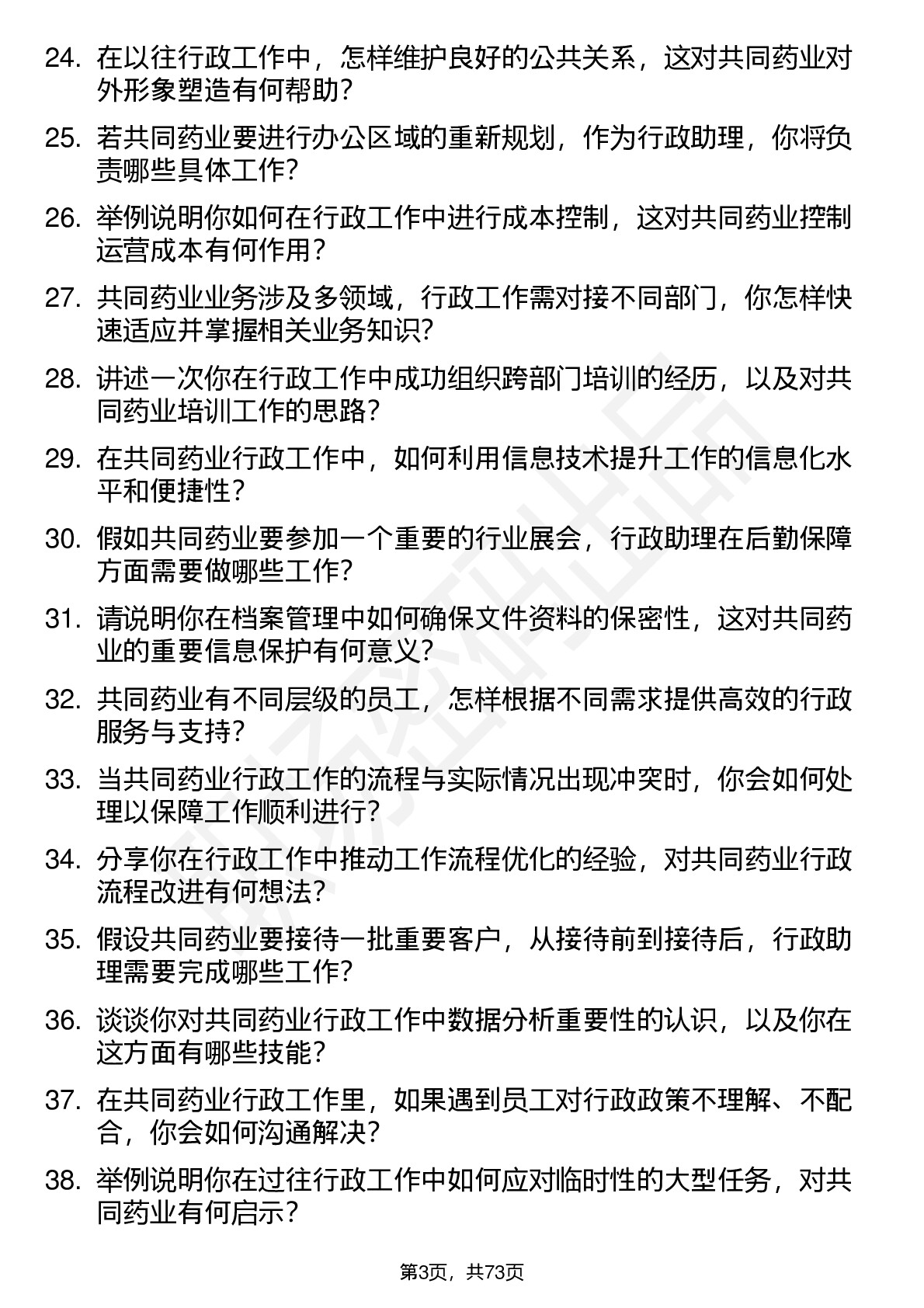 24. 在以往行政工作中，怎样维护良好的公共关系，这对共同药业对外形象塑造有何帮助？

25. 若共同药业要进行办公区域的重新规划，作为行政助理，你将负责哪些具体工作？

26. 举例说明你如何在行政工作中进行成本控制，这对共同药业控制运营成本有何作用？

27. 共同药业业务涉及多领域，行政工作需对接不同部门，你怎样快速适应并掌握相关业务知识？

28. 讲述一次你在行政工作中成功组织跨部门培训的经历，以及对共同药业培训工作的思路？

29. 在共同药业行政工作中，如何利用信息技术提升工作的信息化水平和便捷性？

30. 假如共同药业要参加一个重要的行业展会，行政助理在后勤保障方面需要做哪些工作？

31. 请说明你在档案管理中如何确保文件资料的保密性，这对共同药业的重要信息保护有何意义？

32. 共同药业有不同层级的员工，怎样根据不同需求提供高效的行政服务与支持？

33. 当共同药业行政工作的流程与实际情况出现冲突时，你会如何处理以保障工作顺利进行？

34. 分享你在行政工作中推动工作流程优化的经验，对共同药业行政流程改进有何想法？

35. 假设共同药业要接待一批重要客户，从接待前到接待后，行政助理需要完成哪些工作？

36. 谈谈你对共同药业行政工作中数据分析重要性的认识，以及你在这方面有哪些技能？

37. 在共同药业行政工作里，如果遇到员工对行政政策不理解、不配合，你会如何沟通解决？

38. 举例说明你在过往行政工作中如何应对临时性的大型任务，对共同药业有何启示？

第3页，共73页